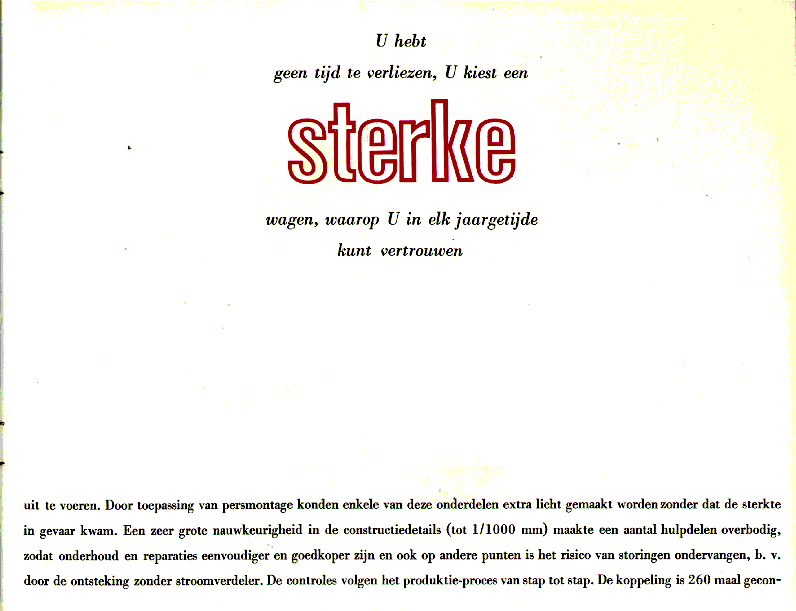 U hebt
geen tijd te verliezen, U kiest een

sterke

wagen, waarop U in elk jaargetijde
kunt vertrouwen

uit te voeren. Door toepassing van persmontage konden enkele van deze onderdelen extra licht gemaakt worden zonder dat de sterkte in gevaar kwam. Een zeer grote nauwkeurigheid in de constructiedetails (tot 1/1000 mm) maakte een aantal hulpdelen overbodig, zodat onderhoud en reparaties eenvoudiger en goedkoper zijn en ook op andere punten is het risico van storingen ondervangen, b. v. door de ontsteking zonder stroomverdeler. De controles volgen het produktie-proces van stap tot stap. De koppeling is 260 maal gecon-